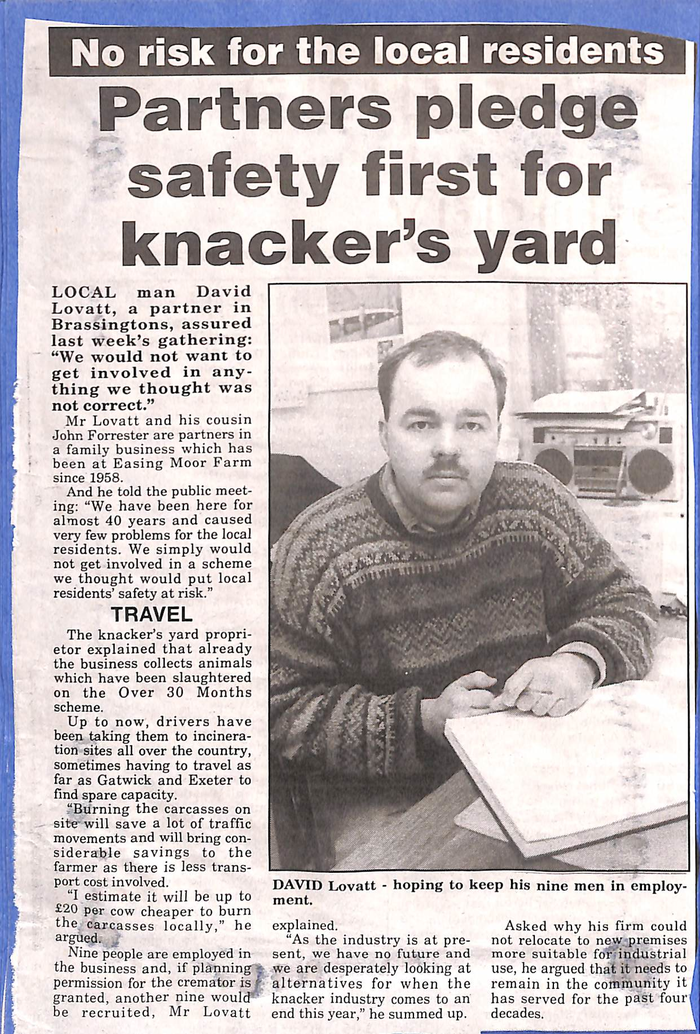 No risk for the local residents

Partners pledge safety first for knacker's yard

LOCAL man David Lovatt, a partner in Brassingtons, assured last week's gathering: "We would not want to get involved in anything we thought was not correct."

Mr Lovatt and his cousin John Forrester are partners in a family business which has been at Easing Moor Farm since 1958.

And he told the public meeting: "We have been here for almost 40 years and caused very few problems for the local residents. We simply would not get involved in a scheme we thought would put local residents' safety at risk."

TRAVEL

The knacker's yard proprietor explained that already the business collects animals which have been slaughtered on the Over 30 Months scheme.

Up to now, drivers have been taking them to incineration sites all over the country, sometimes having to travel as far as Gatwick and Exeter to find spare capacity.

"Burning the carcasses on site will save a lot of traffic movements and will bring considerable savings to the farmer as there is less transport cost involved.

"I estimate it will be up to £20 per cow cheaper to burn the carcasses locally," he argued.

Nine people are employed in the business and, if planning permission for the cremator is granted, another nine would be recruited, Mr Lovatt explained.

"As the industry is at present, we have no future and we are desperately looking at alternatives for when the knacker industry comes to an end this year," he summed up.

Asked why his firm could not relocate to new premises more suitable for industrial use, he argued that it needs to remain in the community it has served for the past four decades.

DAVID Lovatt - hoping to keep his nine men in employment.